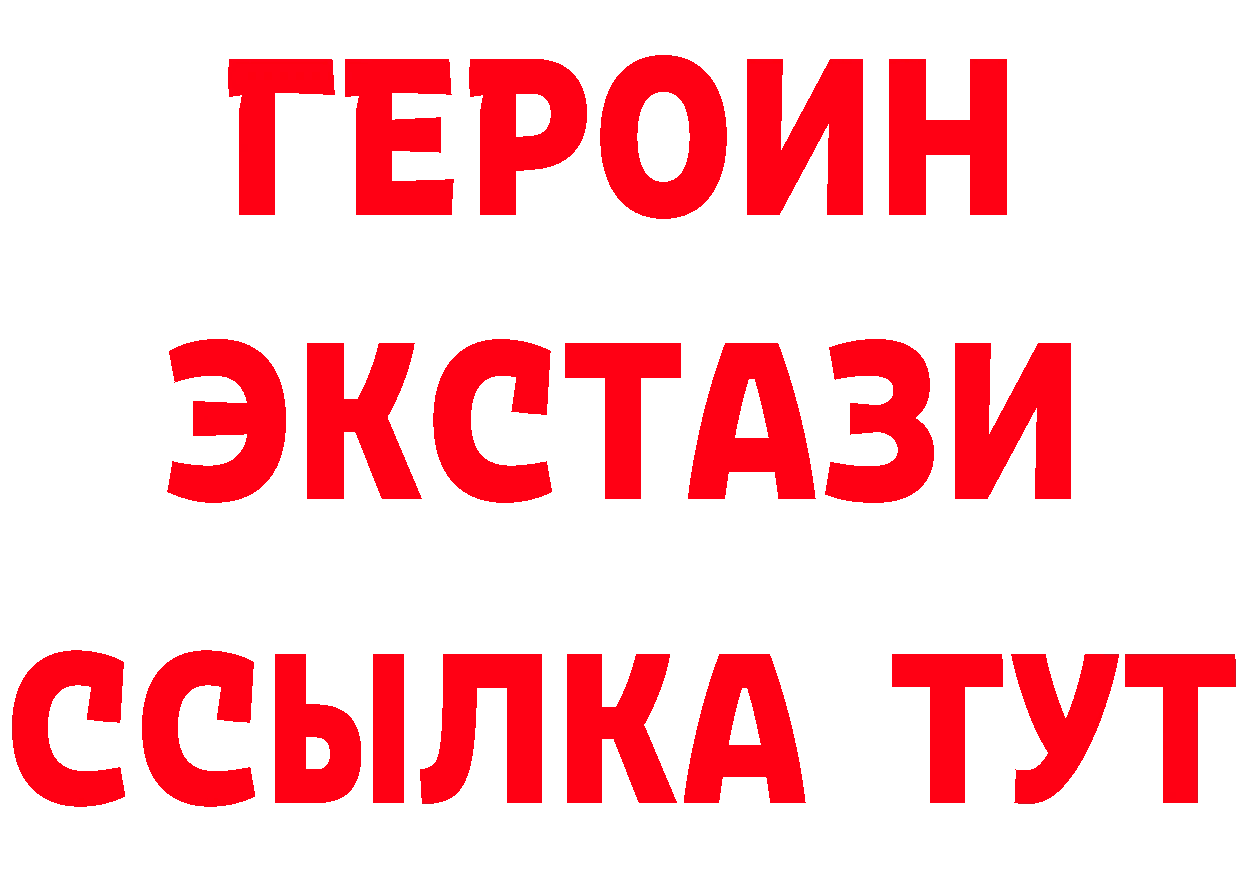 ГЕРОИН
ЭКСТАЗИ
ССЫЛКА ТУТ